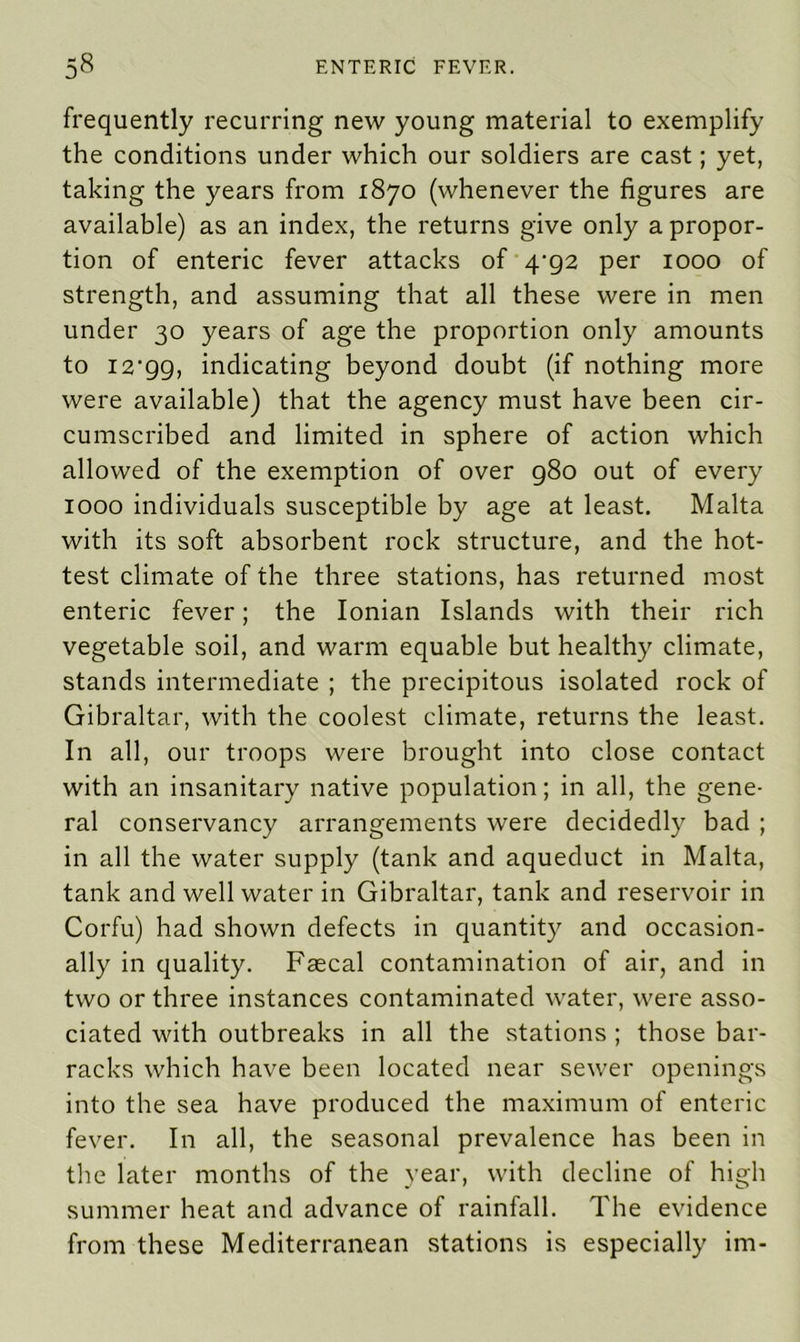 58 ENTERIC FEVER.

frequently recurring new young material to exemplify the conditions under which our soldiers are cast; yet, taking the years from 1870 (whenever the figures are available) as an index, the returns give only a proportion of enteric fever attacks of 4·92 per 1000 of strength, and assuming that all these were in men under 30 years of age the proportion only amounts to 12·99, indicating beyond doubt (if nothing more were available) that the agency must have been circumscribed and limited in sphere of action which allowed of the exemption of over 980 out of every 1000 individuals susceptible by age at least. Malta with its soft absorbent rock structure, and the hottest climate of the three stations, has returned most enteric fever; the Ionian Islands with their rich vegetable soil, and warm equable but healthy climate, stands intermediate ; the precipitous isolated rock of Gibraltar, with the coolest climate, returns the least. In all, our troops were brought into close contact with an insanitary native population; in all, the general conservancy arrangements were decidedly bad ; in all the water supply (tank and aqueduct in Malta, tank and well water in Gibraltar, tank and reservoir in Corfu) had shown defects in quantity and occasionally in quality. Fæcal contamination of air, and in two or three instances contaminated water, were associated with outbreaks in all the stations ; those barracks which have been located near sewer openings into the sea have produced the maximum of enteric fever. In all, the seasonal prevalence has been in the later months of the year, with decline of high summer heat and advance of rainfall. The evidence from these Mediterranean stations is especially im-